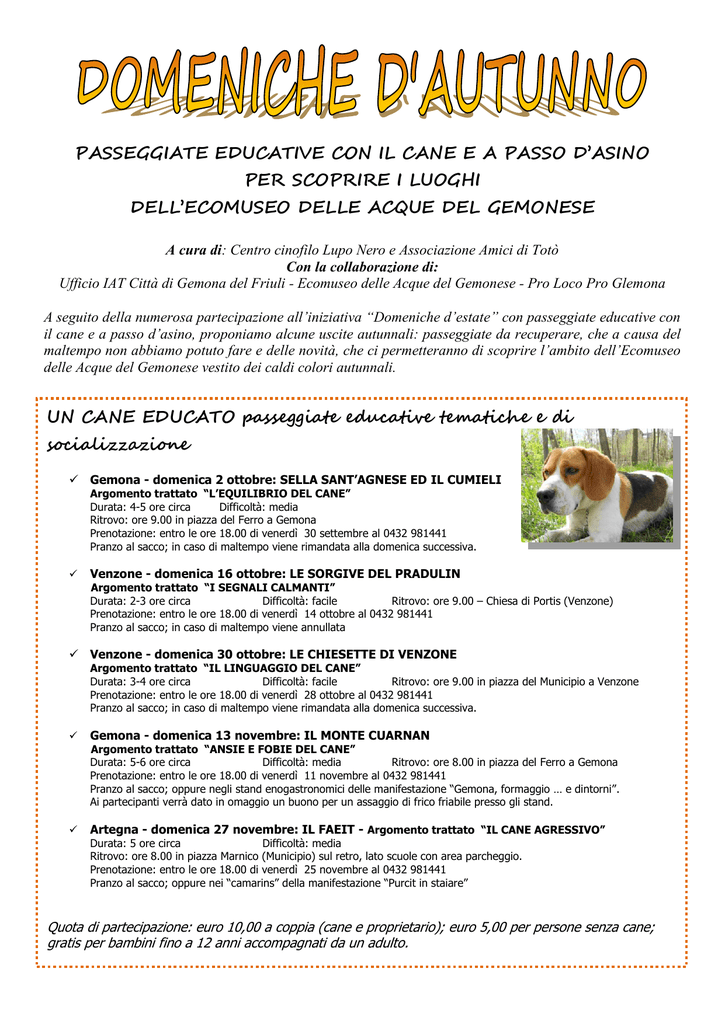 DOMENICHE D'AUTUNNO

PASSEGGIATE EDUCATIVE CON IL CANE E A PASSO D'ASINO PER SCOPRIRE I LUOGHI DELL'ECOMUSEO DELLE ACQUE DEL GEMONESE

A cura di: Centro cinofilo Lupo Nero e Associazione Amici di Totò
Con la collaborazione di:
Ufficio IAT Città di Gemona del Friuli - Ecomuseo delle Acque del Gemonese - Pro Loco Pro Glemona

A seguito della numerosa partecipazione all'iniziativa "Domeniche d'estate" con passeggiate educative con il cane e a passo d'asino, proponiamo alcune uscite autunnali: passeggiate da recuperare, che a causa del maltempo non abbiamo potuto fare e delle novità, che ci permetteranno di scoprire l'ambito dell'Ecomuseo delle Acque del Gemonese vestito dei caldi colori autunnali.

UN CANE EDUCATO passeggiate educative tematiche e di socializzazione

✓ Gemona - domenica 2 ottobre: SELLA SANT'AGNESE ED IL CUMIELI
Argomento trattato "L'EQUILIBRIO DEL CANE"
Durata: 4-5 ore circa Difficoltà: media
Ritrovo: ore 9.00 in piazza del Ferro a Gemona
Prenotazione: entro le ore 18.00 di venerdì 30 settembre al 0432 981441
Pranzo al sacco; in caso di maltempo viene rimandata alla domenica successiva.

✓ Venzone - domenica 16 ottobre: LE SORGIVE DEL PRADULIN
Argomento trattato "I SEGNALI CALMANTI"
Durata: 2-3 ore circa Difficoltà: facile Ritrovo: ore 9.00 – Chiesa di Portis (Venzone)
Prenotazione: entro le ore 18.00 di venerdì 14 ottobre al 0432 981441
Pranzo al sacco; in caso di maltempo viene annullata

✓ Venzone - domenica 30 ottobre: LE CHIESETTE DI VENZONE
Argomento trattato "IL LINGUAGGIO DEL CANE"
Durata: 3-4 ore circa Difficoltà: facile Ritrovo: ore 9.00 in piazza del Municipio a Venzone
Prenotazione: entro le ore 18.00 di venerdì 28 ottobre al 0432 981441
Pranzo al sacco; in caso di maltempo viene rimandata alla domenica successiva.

✓ Gemona - domenica 13 novembre: IL MONTE CUARNAN
Argomento trattato "ANSIE E FOBIE DEL CANE"
Durata: 5-6 ore circa Difficoltà: media Ritrovo: ore 8.00 in piazza del Ferro a Gemona
Prenotazione: entro le ore 18.00 di venerdì 11 novembre al 0432 981441
Pranzo al sacco; oppure negli stand enogastronomici delle manifestazione "Gemona, formaggio … e dintorni".
Ai partecipanti verrà dato in omaggio un buono per un assaggio di frico friabile presso gli stand.

✓ Artegna - domenica 27 novembre: IL FAEIT - Argomento trattato "IL CANE AGRESSIVO"
Durata: 5 ore circa Difficoltà: media
Ritrovo: ore 8.00 in piazza Marnico (Municipio) sul retro, lato scuole con area parcheggio.
Prenotazione: entro le ore 18.00 di venerdì 25 novembre al 0432 981441
Pranzo al sacco; oppure nei "camarins" della manifestazione "Purcit in staiare"

Quota di partecipazione: euro 10,00 a coppia (cane e proprietario); euro 5,00 per persone senza cane; gratis per bambini fino a 12 anni accompagnati da un adulto.